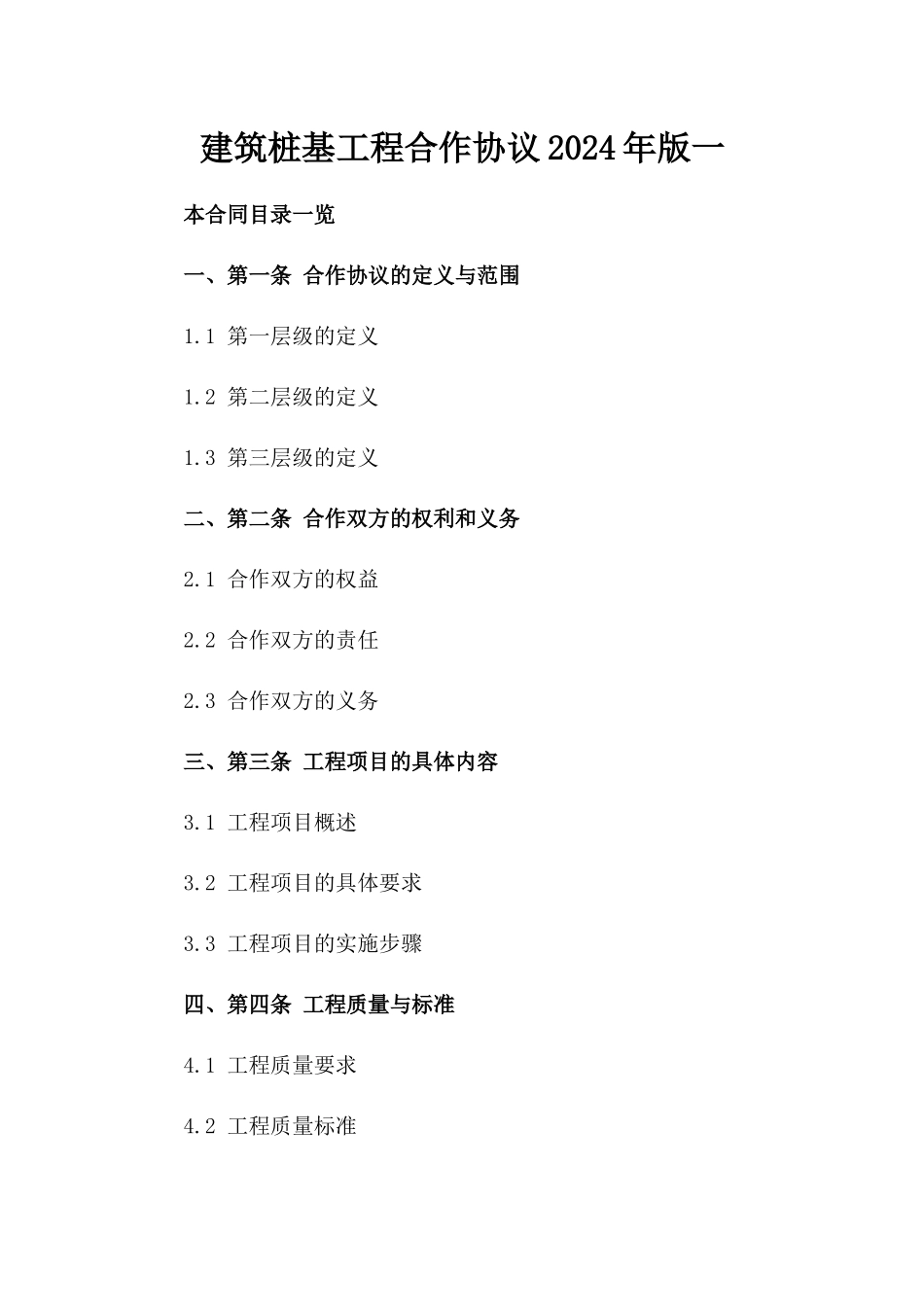 建筑桩基工程合作协议2024年版一

本合同目录一览

一、第一条 合作协议的定义与范围

1.1 第一层级的定义

1.2 第二层级的定义

1.3 第三层级的定义

二、第二条 合作双方的权利和义务

2.1 合作双方的权益

2.2 合作双方的责任

2.3 合作双方的义务

三、第三条 工程项目的具体内容

3.1 工程项目概述

3.2 工程项目的具体要求

3.3 工程项目的实施步骤

四、第四条 工程质量与标准

4.1 工程质量要求

4.2 工程质量标准